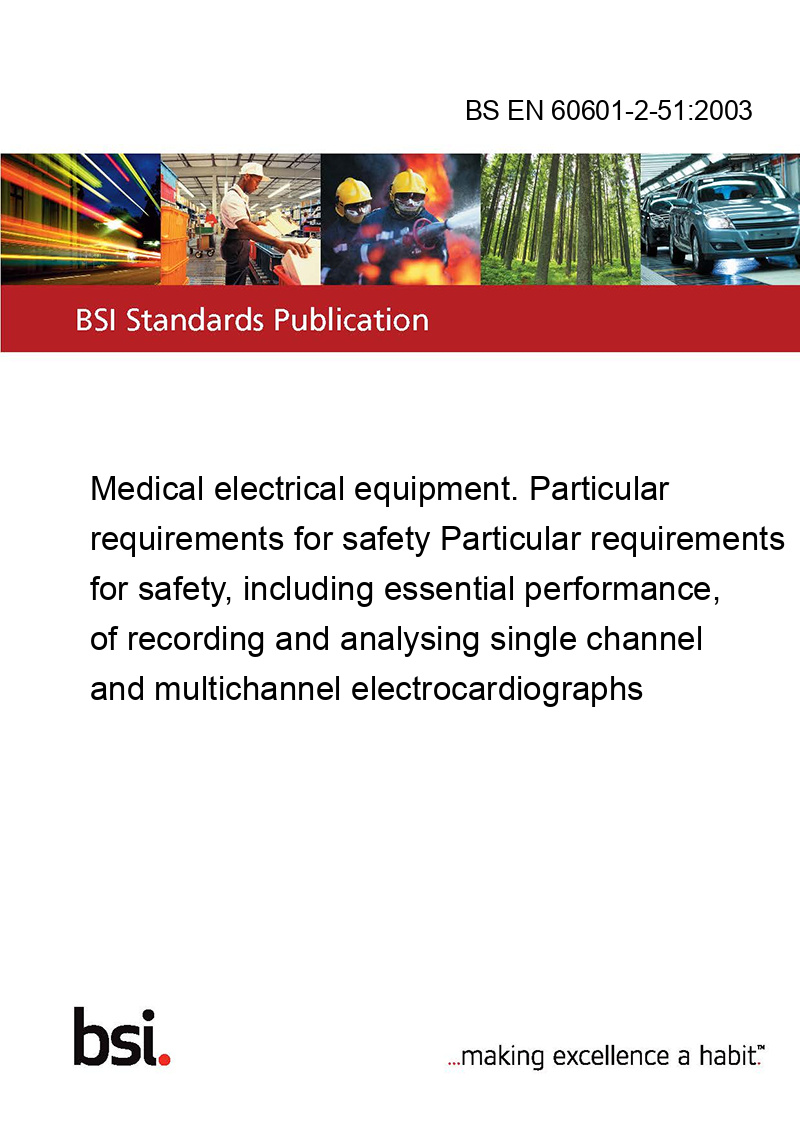 BS EN 60601-2-51:2003

BSI Standards Publication

Medical electrical equipment. Particular requirements for safety Particular requirements for safety, including essential performance, of recording and analysing single channel and multichannel electrocardiographs

bsi.

...making excellence a habit.™